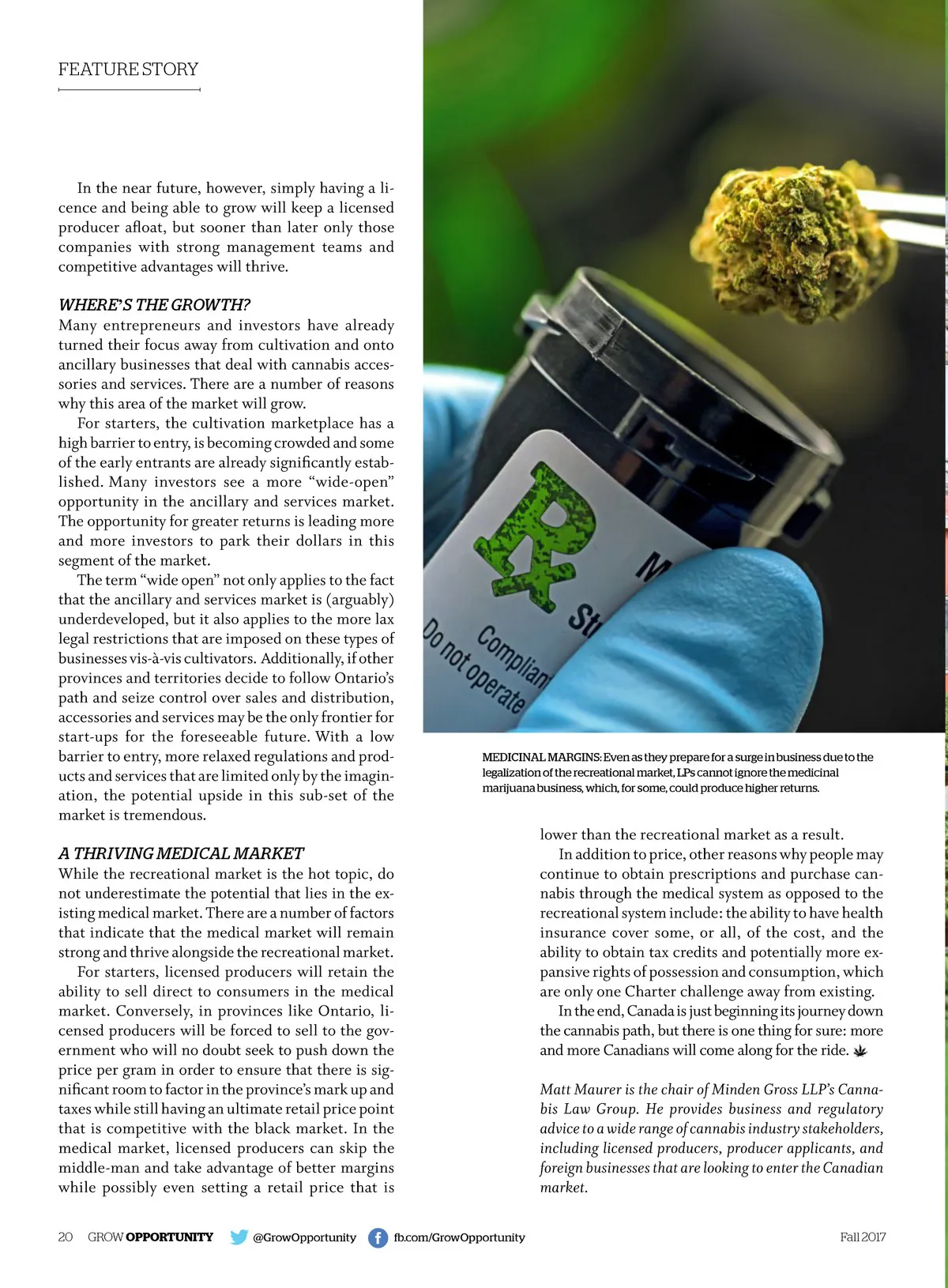 FEATURE STORY

In the near future, however, simply having a licence and being able to grow will keep a licensed producer afloat, but sooner than later only those companies with strong management teams and competitive advantages will thrive.

WHERE'S THE GROWTH?
Many entrepreneurs and investors have already turned their focus away from cultivation and onto ancillary businesses that deal with cannabis accessories and services. There are a number of reasons why this area of the market will grow.

For starters, the cultivation marketplace has a high barrier to entry, is becoming crowded and some of the early entrants are already significantly established. Many investors see a more "wide-open" opportunity in the ancillary and services market. The opportunity for greater returns is leading more and more investors to park their dollars in this segment of the market.

The term "wide open" not only applies to the fact that the ancillary and services market is (arguably) underdeveloped, but it also applies to the more lax legal restrictions that are imposed on these types of businesses vis-à-vis cultivators. Additionally, if other provinces and territories decide to follow Ontario's path and seize control over sales and distribution, accessories and services may be the only frontier for start-ups for the foreseeable future. With a low barrier to entry, more relaxed regulations and products and services that are limited only by the imagination, the potential upside in this sub-set of the market is tremendous.

A THRIVING MEDICAL MARKET
While the recreational market is the hot topic, do not underestimate the potential that lies in the existing medical market. There are a number of factors that indicate that the medical market will remain strong and thrive alongside the recreational market.

For starters, licensed producers will retain the ability to sell direct to consumers in the medical market. Conversely, in provinces like Ontario, licensed producers will be forced to sell to the government who will no doubt seek to push down the price per gram in order to ensure that there is significant room to factor in the province's mark up and taxes while still having an ultimate retail price point that is competitive with the black market. In the medical market, licensed producers can skip the middle-man and take advantage of better margins while possibly even setting a retail price that is

Rx
M
St
Complian
Do not operate

MEDICINAL MARGINS: Even as they prepare for a surge in business due to the legalization of the recreational market, LPs cannot ignore the medicinal marijuana business, which, for some, could produce higher returns.

lower than the recreational market as a result.

In addition to price, other reasons why people may continue to obtain prescriptions and purchase cannabis through the medical system as opposed to the recreational system include: the ability to have health insurance cover some, or all, of the cost, and the ability to obtain tax credits and potentially more expansive rights of possession and consumption, which are only one Charter challenge away from existing.

In the end, Canada is just beginning its journey down the cannabis path, but there is one thing for sure: more and more Canadians will come along for the ride.

Matt Maurer is the chair of Minden Gross LLP's Cannabis Law Group. He provides business and regulatory advice to a wide range of cannabis industry stakeholders, including licensed producers, producer applicants, and foreign businesses that are looking to enter the Canadian market.

20 GROW OPPORTUNITY @GrowOpportunity fb.com/GrowOpportunity Fall 2017